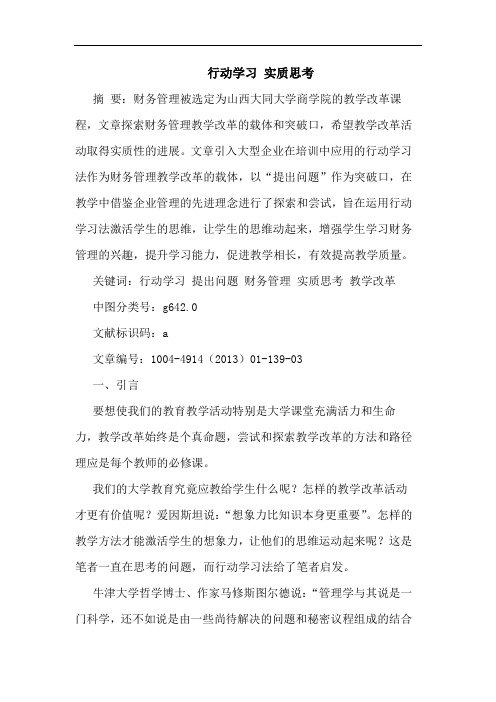 行动学习 实质思考

摘 要：财务管理被选定为山西大同大学商学院的教学改革课程，文章探索财务管理教学改革的载体和突破口，希望教学改革活动取得实质性的进展。文章引入大型企业在培训中应用的行动学习法作为财务管理教学改革的载体，以“提出问题”作为突破口，在教学中借鉴企业管理的先进理念进行了探索和尝试，旨在运用行动学习法激活学生的思维，让学生的思维动起来，增强学生学习财务管理的兴趣，提升学习能力，促进教学相长，有效提高教学质量。

关键词：行动学习 提出问题 财务管理 实质思考 教学改革

中图分类号：g642.0

文献标识码：a

文章编号：1004-4914（2013）01-139-03

一、引言

要想使我们的教育教学活动特别是大学课堂充满活力和生命力，教学改革始终是个真命题，尝试和探索教学改革的方法和路径理应是每个教师的必修课。

我们的大学教育究竟应教给学生什么呢？怎样的教学改革活动才更有价值呢？爱因斯坦说：“想象力比知识本身更重要”。怎样的教学方法才能激活学生的想象力，让他们的思维运动起来呢？这是笔者一直在思考的问题，而行动学习法给了笔者启发。

牛津大学哲学博士、作家马修斯图尔德说：“管理学与其说是一门科学，还不如说是由一些尚待解决的问题和秘密议程组成的结合